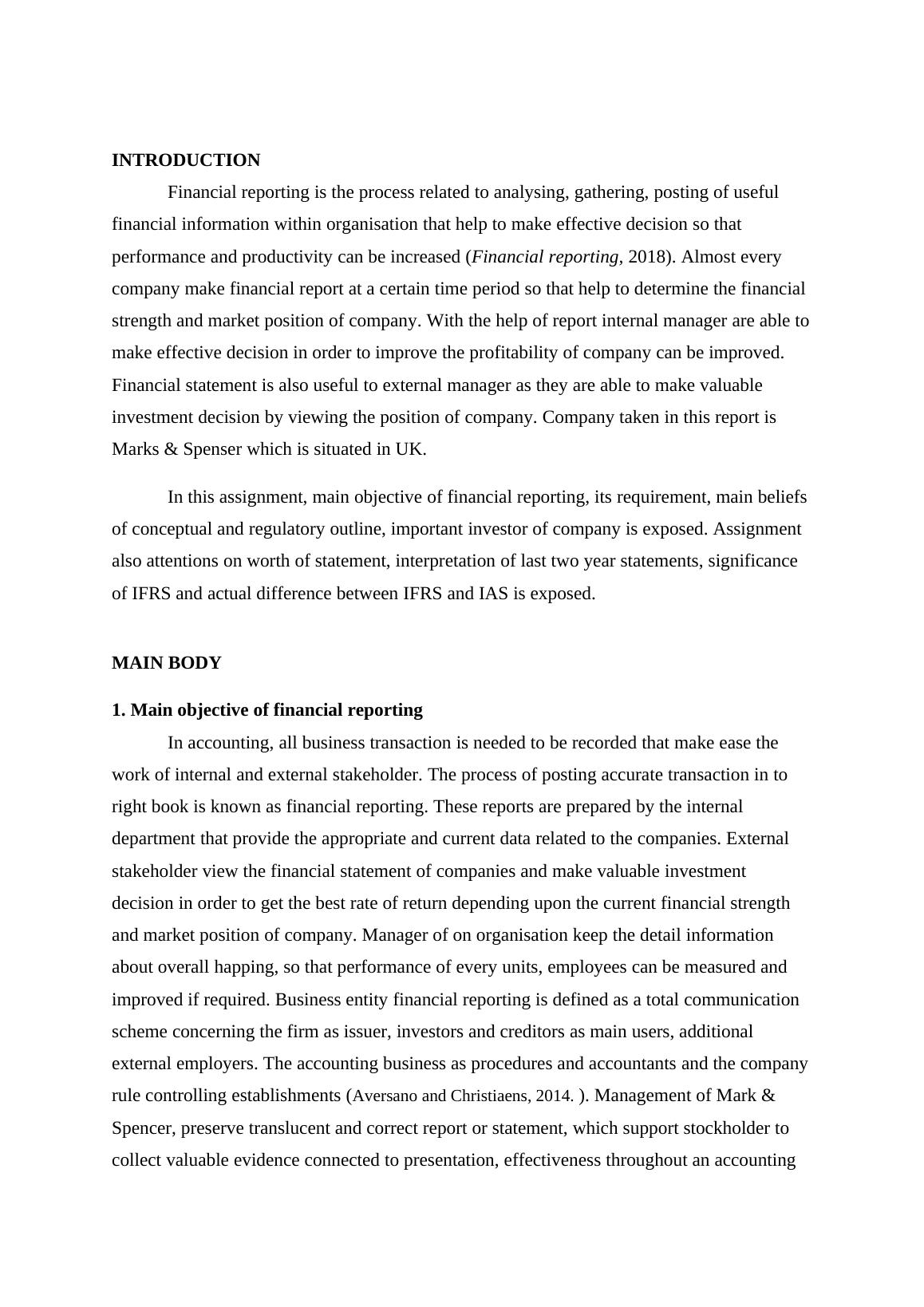 INTRODUCTION

Financial reporting is the process related to analysing, gathering, posting of useful financial information within organisation that help to make effective decision so that performance and productivity can be increased (Financial reporting, 2018). Almost every company make financial report at a certain time period so that help to determine the financial strength and market position of company. With the help of report internal manager are able to make effective decision in order to improve the profitability of company can be improved. Financial statement is also useful to external manager as they are able to make valuable investment decision by viewing the position of company. Company taken in this report is Marks & Spenser which is situated in UK.

In this assignment, main objective of financial reporting, its requirement, main beliefs of conceptual and regulatory outline, important investor of company is exposed. Assignment also attentions on worth of statement, interpretation of last two year statements, significance of IFRS and actual difference between IFRS and IAS is exposed.

MAIN BODY

1. Main objective of financial reporting

In accounting, all business transaction is needed to be recorded that make ease the work of internal and external stakeholder. The process of posting accurate transaction in to right book is known as financial reporting. These reports are prepared by the internal department that provide the appropriate and current data related to the companies. External stakeholder view the financial statement of companies and make valuable investment decision in order to get the best rate of return depending upon the current financial strength and market position of company. Manager of on organisation keep the detail information about overall happing, so that performance of every units, employees can be measured and improved if required. Business entity financial reporting is defined as a total communication scheme concerning the firm as issuer, investors and creditors as main users, additional external employers. The accounting business as procedures and accountants and the company rule controlling establishments (Aversano and Christiaens, 2014. ). Management of Mark & Spencer, preserve translucent and correct report or statement, which support stockholder to collect valuable evidence connected to presentation, effectiveness throughout an accounting